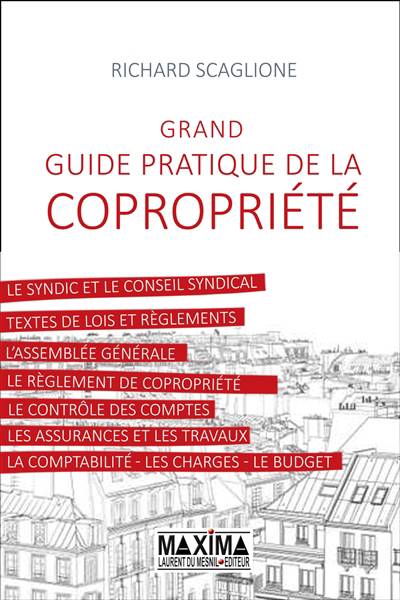 RICHARD SCAGLIONE

GRAND
GUIDE PRATIQUE DE LA
COPROPRIÉTÉ

LE SYNDIC ET LE CONSEIL SYNDICAL
TEXTES DE LOIS ET RÈGLEMENTS
L'ASSEMBLÉE GÉNÉRALE
LE RÈGLEMENT DE COPROPRIÉTÉ
LE CONTRÔLE DES COMPTES
LES ASSURANCES ET LES TRAVAUX
LA COMPTABILITÉ - LES CHARGES - LE BUDGET

MAXIMA
LAURENT DU MESNIL ÉDITEUR